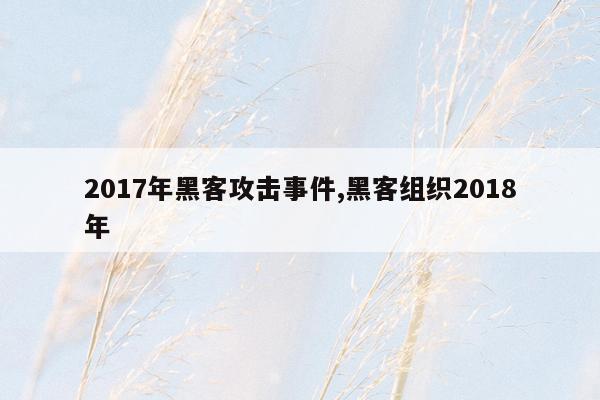 2017年黑客攻击事件,黑客组织2018年